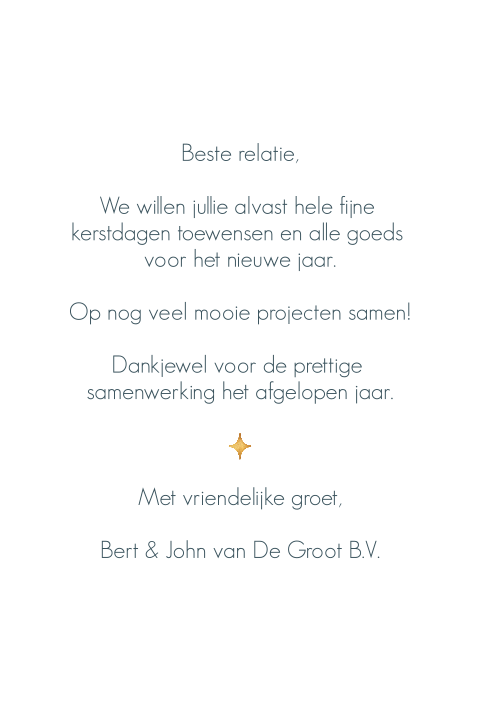 Beste relatie,

We willen jullie alvast hele fijne kerstdagen toewensen en alle goeds voor het nieuwe jaar.

Op nog veel mooie projecten samen!

Dankjewel voor de prettige samenwerking het afgelopen jaar.

Met vriendelijke groet,

Bert & John van De Groot B.V.